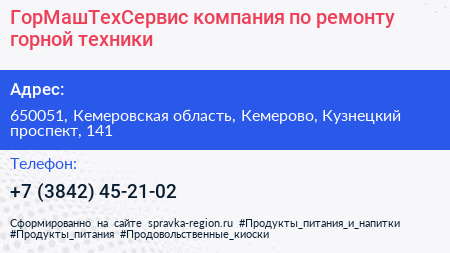 ГорМашТехСервис компания по ремонту горной техники

Адрес:

650051, Кемеровская область, Кемерово, Кузнецкий проспект, 141

Телефон:

+7 (3842) 45-21-02

Сформированно на сайте spravka-region.ru #Продукты_питания_и_напитки #Продукты_питания #Продовольственные_киоски